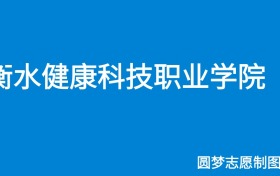 衡水健康科技职业学院

圆梦志愿制图